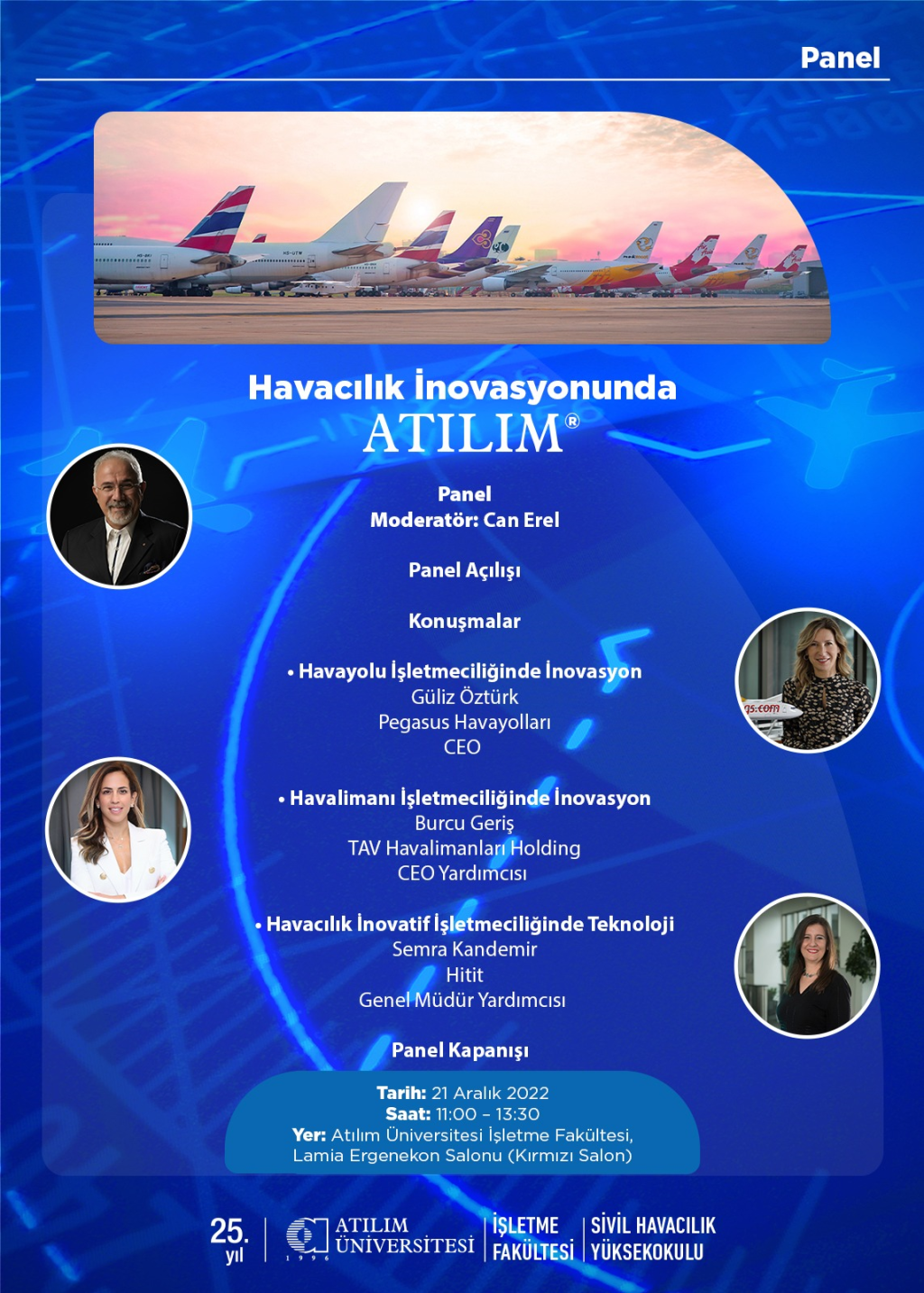 Panel

Havacılık İnovasyonunda
ATILIM®

Panel
Moderatör: Can Erel

Panel Açılışı

Konuşmalar

• Havayolu İşletmeciliğinde İnovasyon
Güliz Öztürk
Pegasus Havayolları
CEO

• Havalimanı İşletmeciliğinde İnovasyon
Burcu Geriş
TAV Havalimanları Holding
CEO Yardımcısı

• Havacılık İnovatif İşletmeciliğinde Teknoloji
Semra Kandemir
Hitit
Genel Müdür Yardımcısı

Panel Kapanışı

Tarih: 21 Aralık 2022
Saat: 11:00 – 13:30
Yer: Atılım Üniversitesi İşletme Fakültesi, Lamia Ergenekon Salonu (Kırmızı Salon)

25. yıl
ATILIM ÜNİVERSİTESİ 1996
İŞLETME FAKÜLTESİ
SİVİL HAVACILIK YÜKSEKOKULU